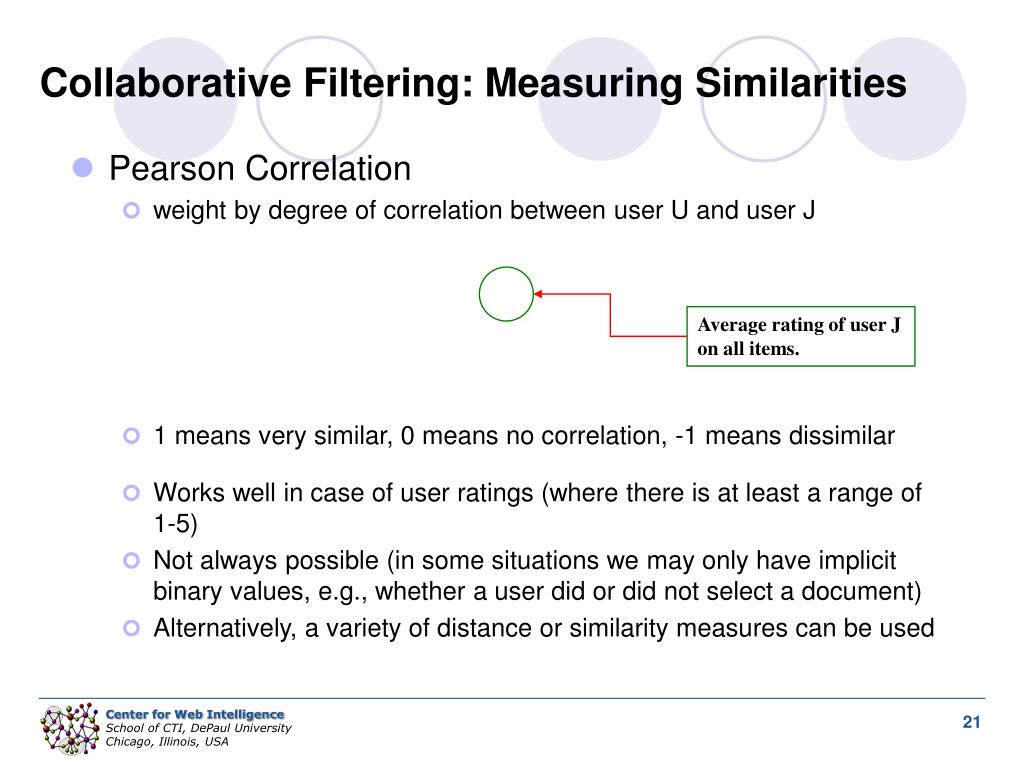 Collaborative Filtering: Measuring Similarities

Pearson Correlation

weight by degree of correlation between user U and user J

Average rating of user J on all items.

1 means very similar, 0 means no correlation, -1 means dissimilar

Works well in case of user ratings (where there is at least a range of 1-5)

Not always possible (in some situations we may only have implicit binary values, e.g., whether a user did or did not select a document)

Alternatively, a variety of distance or similarity measures can be used

Center for Web Intelligence
School of CTI, DePaul University
Chicago, Illinois, USA

21